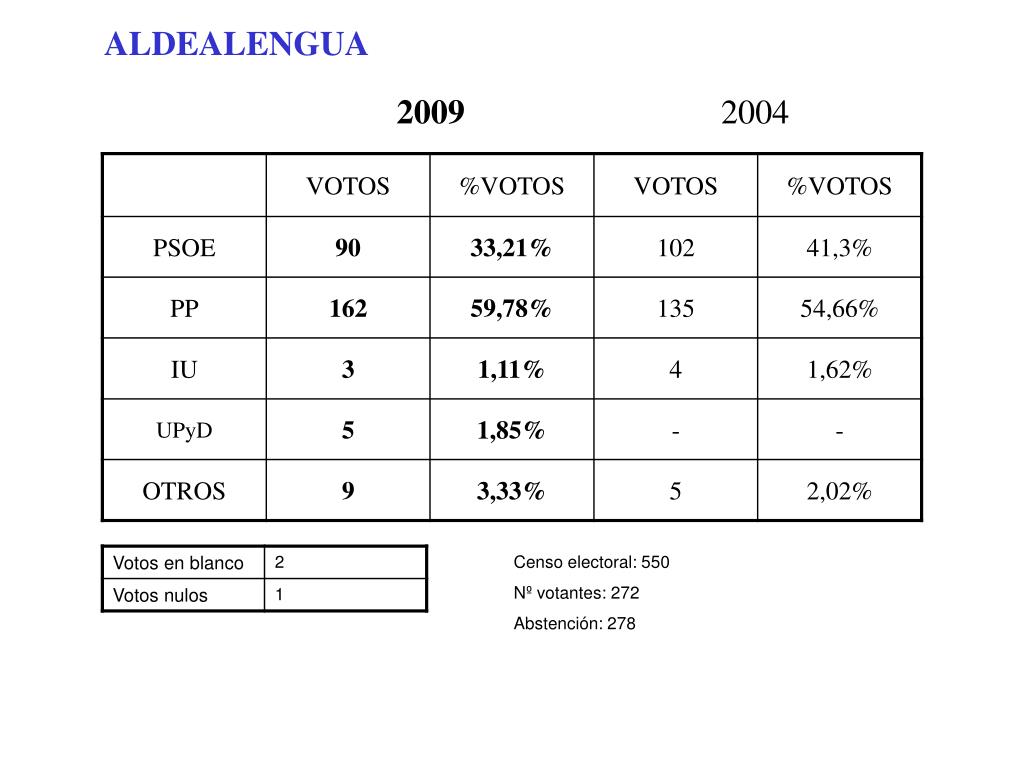 ALDEALENGUA

2009 2004

| | VOTOS | %VOTOS | VOTOS | %VOTOS |
|---|---|---|---|---|
| PSOE | 90 | 33,21% | 102 | 41,3% |
| PP | 162 | 59,78% | 135 | 54,66% |
| IU | 3 | 1,11% | 4 | 1,62% |
| UPyD | 5 | 1,85% | - | - |
| OTROS | 9 | 3,33% | 5 | 2,02% |

| Votos en blanco | 2 |
|---|---|
| Votos nulos | 1 |

Censo electoral: 550
Nº votantes: 272
Abstención: 278